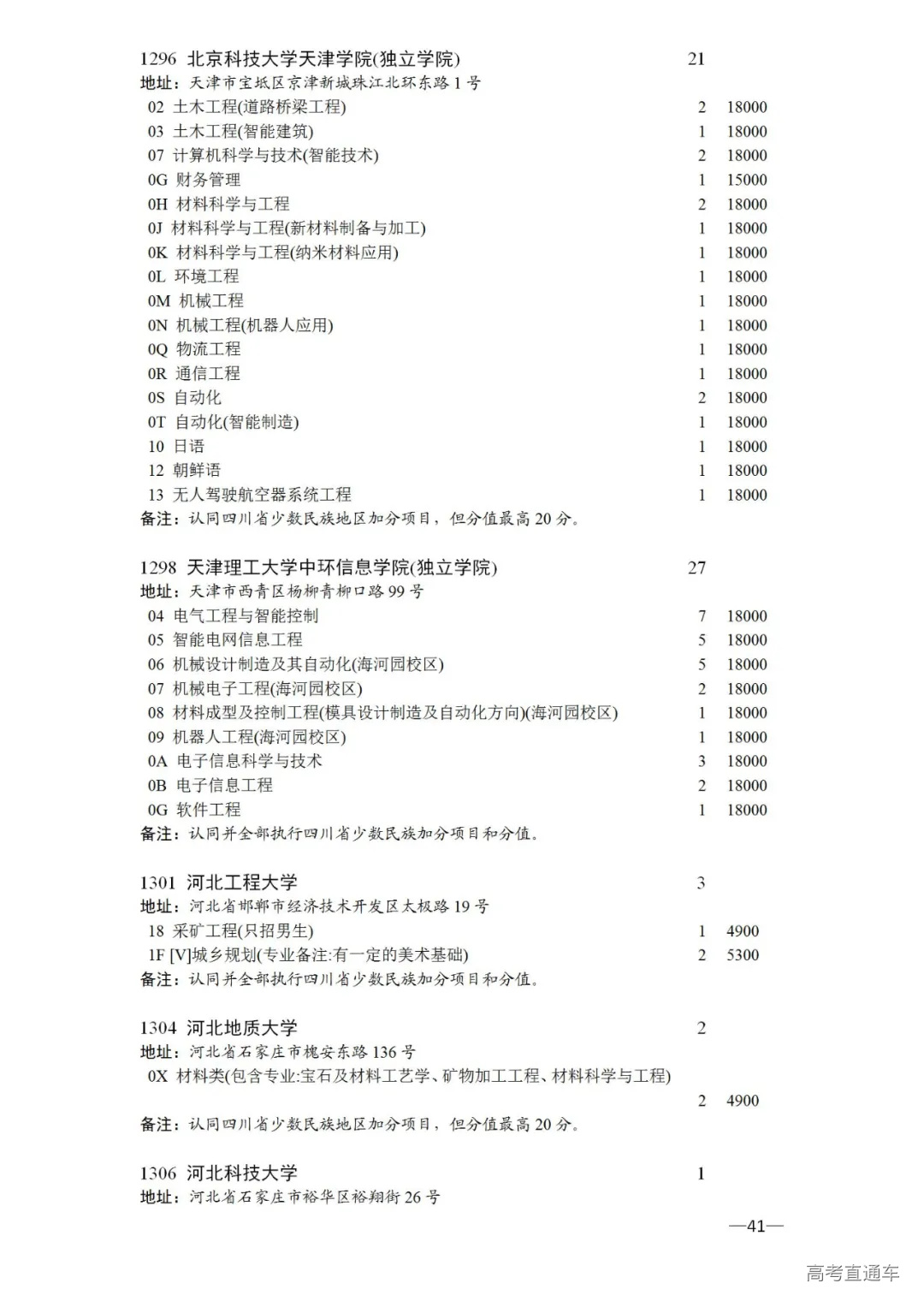 1296 北京科技大学天津学院(独立学院) 21
地址：天津市宝坻区京津新城珠江北环东路 1 号
02 土木工程(道路桥梁工程) 2 18000
03 土木工程(智能建筑) 1 18000
07 计算机科学与技术(智能技术) 2 18000
0G 财务管理 1 15000
0H 材料科学与工程 2 18000
0J 材料科学与工程(新材料制备与加工) 1 18000
0K 材料科学与工程(纳米材料应用) 1 18000
0L 环境工程 1 18000
0M 机械工程 1 18000
0N 机械工程(机器人应用) 1 18000
0Q 物流工程 1 18000
0R 通信工程 1 18000
0S 自动化 2 18000
0T 自动化(智能制造) 1 18000
10 日语 1 18000
12 朝鲜语 1 18000
13 无人驾驶航空器系统工程 1 18000
备注：认同四川省少数民族地区加分项目，但分值最高 20 分。

1298 天津理工大学中环信息学院(独立学院) 27
地址：天津市西青区杨柳青柳口路 99 号
04 电气工程与智能控制 7 18000
05 智能电网信息工程 5 18000
06 机械设计制造及其自动化(海河园校区) 5 18000
07 机械电子工程(海河园校区) 2 18000
08 材料成型及控制工程(模具设计制造及自动化方向)(海河园校区) 1 18000
09 机器人工程(海河园校区) 1 18000
0A 电子信息科学与技术 3 18000
0B 电子信息工程 2 18000
0G 软件工程 1 18000
备注：认同并全部执行四川省少数民族加分项目和分值。

1301 河北工程大学 3
地址：河北省邯郸市经济技术开发区太极路 19 号
18 采矿工程(只招男生) 1 4900
1F [V]城乡规划(专业备注:有一定的美术基础) 2 5300
备注：认同并全部执行四川省少数民族加分项目和分值。

1304 河北地质大学 2
地址：河北省石家庄市槐安东路 136 号
0X 材料类(包含专业:宝石及材料工艺学、矿物加工工程、材料科学与工程)
2 4900
备注：认同四川省少数民族地区加分项目，但分值最高 20 分。

1306 河北科技大学 1
地址：河北省石家庄市裕华区裕翔街 26 号

—41—

高考直通车